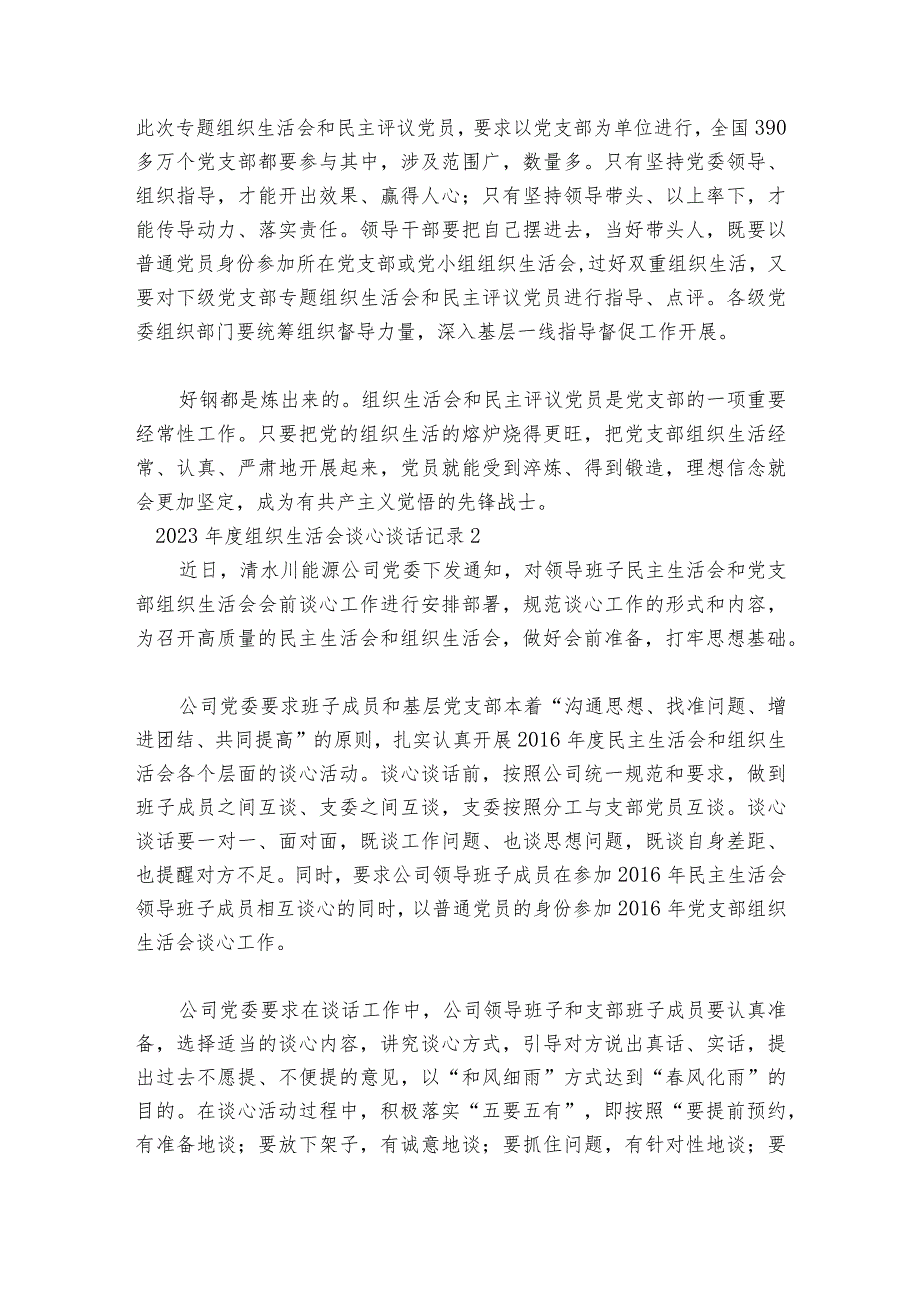 此次专题组织生活会和民主评议党员，要求以党支部为单位进行，全国390多万个党支部都要参与其中，涉及范围广，数量多。只有坚持党委领导、组织指导，才能开出效果、赢得人心；只有坚持领导带头、以上率下，才能传导动力、落实责任。领导干部要把自己摆进去，当好带头人，既要以普通党员身份参加所在党支部或党小组组织生活会，过好双重组织生活，又要对下级党支部专题组织生活会和民主评议党员进行指导、点评。各级党委组织部门要统筹组织督导力量，深入基层一线指导督促工作开展。

好钢都是炼出来的。组织生活会和民主评议党员是党支部的一项重要经常性工作。只要把党的组织生活的熔炉烧得更旺，把党支部组织生活经常、认真、严肃地开展起来，党员就能受到淬炼、得到锻造，理想信念就会更加坚定，成为有共产主义觉悟的先锋战士。

2023年度组织生活会谈心谈话记录2

近日，清水川能源公司党委下发通知，对领导班子民主生活会和党支部组织生活会会前谈心工作进行安排部署，规范谈心工作的形式和内容，为召开高质量的民主生活会和组织生活会，做好会前准备，打牢思想基础。

公司党委要求班子成员和基层党支部本着“沟通思想、找准问题、增进团结、共同提高”的原则，扎实认真开展2016年度民主生活会和组织生活会各个层面的谈心活动。谈心谈话前，按照公司统一规范和要求，做到班子成员之间互谈、支委之间互谈，支委按照分工与支部党员互谈。谈心谈话要一对一、面对面，既谈工作问题、也谈思想问题，既谈自身差距、也提醒对方不足。同时，要求公司领导班子成员在参加2016年民主生活会领导班子成员相互谈心的同时，以普通党员的身份参加2016年党支部组织生活会谈心工作。

公司党委要求在谈话工作中，公司领导班子和支部班子成员要认真准备，选择适当的谈心内容，讲究谈心方式，引导对方说出真话、实话，提出过去不愿提、不便提的意见，以“和风细雨”方式达到“春风化雨”的目的。在谈心活动过程中，积极落实“五要五有”，即按照“要提前预约，有准备地谈；要放下架子，有诚意地谈；要抓住问题，有针对性地谈；要